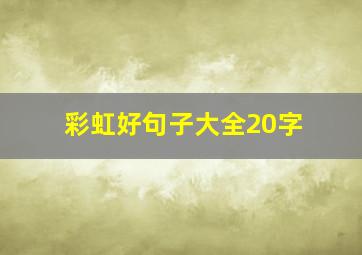 彩虹好句子大全20字